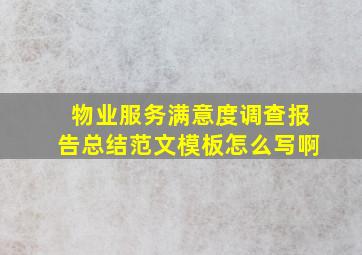 物业服务满意度调查报告总结范文模板怎么写啊